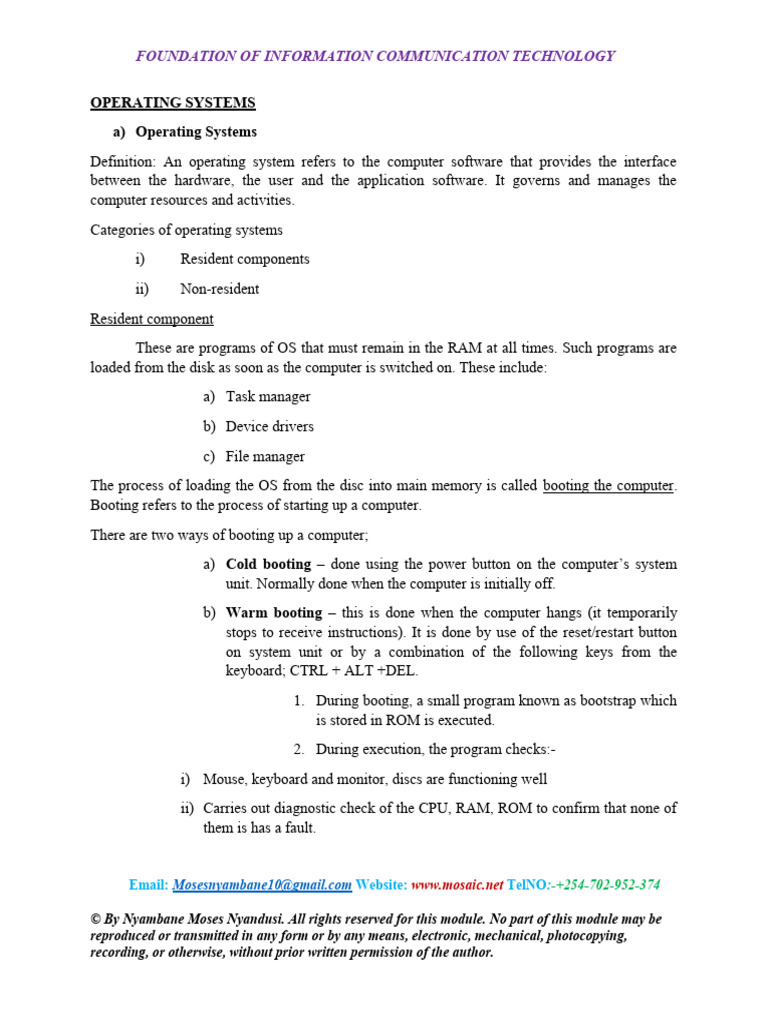 FOUNDATION OF INFORMATION COMMUNICATION TECHNOLOGY

OPERATING SYSTEMS

a) Operating Systems

Definition: An operating system refers to the computer software that provides the interface between the hardware, the user and the application software. It governs and manages the computer resources and activities.

Categories of operating systems

i) Resident components

ii) Non-resident

Resident component

These are programs of OS that must remain in the RAM at all times. Such programs are loaded from the disk as soon as the computer is switched on. These include:

a) Task manager

b) Device drivers

c) File manager

The process of loading the OS from the disc into main memory is called booting the computer. Booting refers to the process of starting up a computer.

There are two ways of booting up a computer;

a) Cold booting – done using the power button on the computer's system unit. Normally done when the computer is initially off.

b) Warm booting – this is done when the computer hangs (it temporarily stops to receive instructions). It is done by use of the reset/restart button on system unit or by a combination of the following keys from the keyboard; CTRL + ALT +DEL.

1. During booting, a small program known as bootstrap which is stored in ROM is executed.

2. During execution, the program checks:-

i) Mouse, keyboard and monitor, discs are functioning well

ii) Carries out diagnostic check of the CPU, RAM, ROM to confirm that none of them is has a fault.

Email: Mosesnyambane10@gmail.com Website: www.mosaic.net TelNO:-+254-702-952-374

© By Nyambane Moses Nyandusi. All rights reserved for this module. No part of this module may be reproduced or transmitted in any form or by any means, electronic, mechanical, photocopying, recording, or otherwise, without prior written permission of the author.